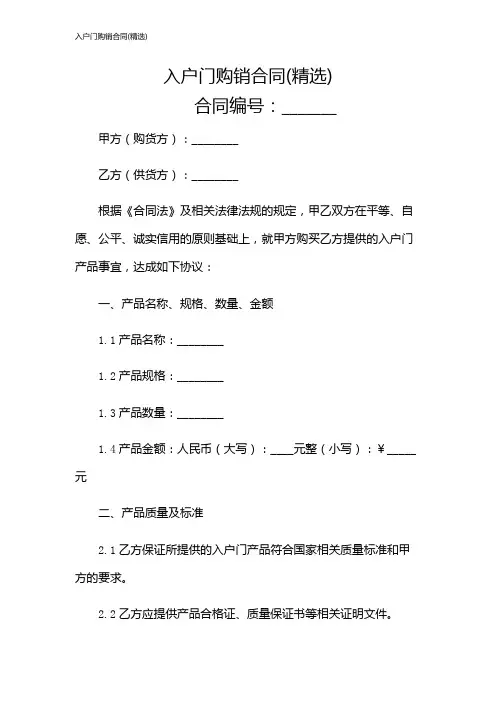 入户门购销合同(精选)

入户门购销合同(精选)

合同编号：_______

甲方（购货方）：________

乙方（供货方）：________

根据《合同法》及相关法律法规的规定，甲乙双方在平等、自愿、公平、诚实信用的原则基础上，就甲方购买乙方提供的入户门产品事宜，达成如下协议：

一、产品名称、规格、数量、金额

1.1 产品名称：________

1.2 产品规格：________

1.3 产品数量：________

1.4 产品金额：人民币（大写）：____元整（小写）：¥_____元

二、产品质量及标准

2.1 乙方保证所提供的入户门产品符合国家相关质量标准和甲方的要求。

2.2 乙方应提供产品合格证、质量保证书等相关证明文件。